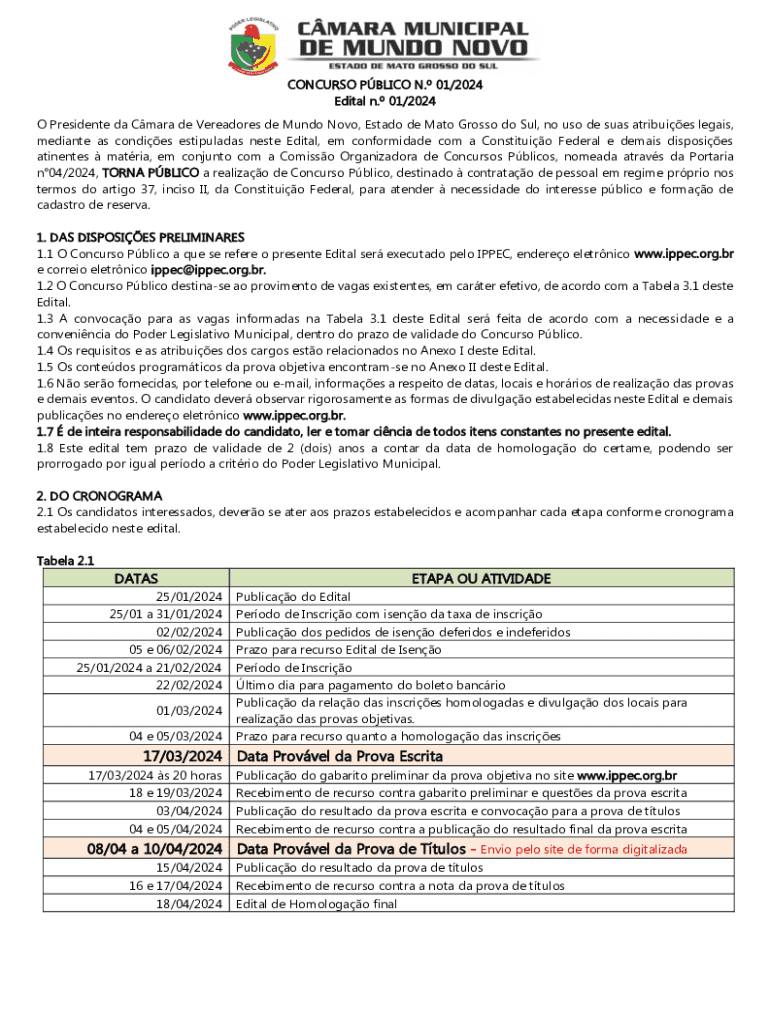 PODER LEGISLATIVO

CÂMARA MUNICIPAL
DE MUNDO NOVO
ESTADO DE MATO GROSSO DO SUL

CONCURSO PÚBLICO N.º 01/2024
Edital n.º 01/2024

O Presidente da Câmara de Vereadores de Mundo Novo, Estado de Mato Grosso do Sul, no uso de suas atribuições legais, mediante as condições estipuladas neste Edital, em conformidade com a Constituição Federal e demais disposições atinentes à matéria, em conjunto com a Comissão Organizadora de Concursos Públicos, nomeada através da Portaria nº04/2024, TORNA PÚBLICO a realização de Concurso Público, destinado à contratação de pessoal em regime próprio nos termos do artigo 37, inciso II, da Constituição Federal, para atender à necessidade do interesse público e formação de cadastro de reserva.

1. DAS DISPOSIÇÕES PRELIMINARES
1.1 O Concurso Público a que se refere o presente Edital será executado pelo IPPEC, endereço eletrônico www.ippec.org.br e correio eletrônico ippec@ippec.org.br.
1.2 O Concurso Público destina-se ao provimento de vagas existentes, em caráter efetivo, de acordo com a Tabela 3.1 deste Edital.
1.3 A convocação para as vagas informadas na Tabela 3.1 deste Edital será feita de acordo com a necessidade e a conveniência do Poder Legislativo Municipal, dentro do prazo de validade do Concurso Público.
1.4 Os requisitos e as atribuições dos cargos estão relacionados no Anexo I deste Edital.
1.5 Os conteúdos programáticos da prova objetiva encontram-se no Anexo II deste Edital.
1.6 Não serão fornecidas, por telefone ou e-mail, informações a respeito de datas, locais e horários de realização das provas e demais eventos. O candidato deverá observar rigorosamente as formas de divulgação estabelecidas neste Edital e demais publicações no endereço eletrônico www.ippec.org.br.
1.7 É de inteira responsabilidade do candidato, ler e tomar ciência de todos itens constantes no presente edital.
1.8 Este edital tem prazo de validade de 2 (dois) anos a contar da data de homologação do certame, podendo ser prorrogado por igual período a critério do Poder Legislativo Municipal.

2. DO CRONOGRAMA
2.1 Os candidatos interessados, deverão se ater aos prazos estabelecidos e acompanhar cada etapa conforme cronograma estabelecido neste edital.

Tabela 2.1
| DATAS | ETAPA OU ATIVIDADE |
|---|---|
| 25/01/2024 | Publicação do Edital |
| 25/01 a 31/01/2024 | Período de Inscrição com isenção da taxa de inscrição |
| 02/02/2024 | Publicação dos pedidos de isenção deferidos e indeferidos |
| 05 e 06/02/2024 | Prazo para recurso Edital de Isenção |
| 25/01/2024 a 21/02/2024 | Período de Inscrição |
| 22/02/2024 | Último dia para pagamento do boleto bancário |
| 01/03/2024 | Publicação da relação das inscrições homologadas e divulgação dos locais para realização das provas objetivas. |
| 04 e 05/03/2024 | Prazo para recurso quanto a homologação das inscrições |
| 17/03/2024 | Data Provável da Prova Escrita |
| 17/03/2024 às 20 horas | Publicação do gabarito preliminar da prova objetiva no site www.ippec.org.br |
| 18 e 19/03/2024 | Recebimento de recurso contra gabarito preliminar e questões da prova escrita |
| 03/04/2024 | Publicação do resultado da prova escrita e convocação para a prova de títulos |
| 04 e 05/04/2024 | Recebimento de recurso contra a publicação do resultado final da prova escrita |
| 08/04 a 10/04/2024 | Data Provável da Prova de Títulos – Envio pelo site de forma digitalizada |
| 15/04/2024 | Publicação do resultado da prova de títulos |
| 16 e 17/04/2024 | Recebimento de recurso contra a nota da prova de títulos |
| 18/04/2024 | Edital de Homologação final |